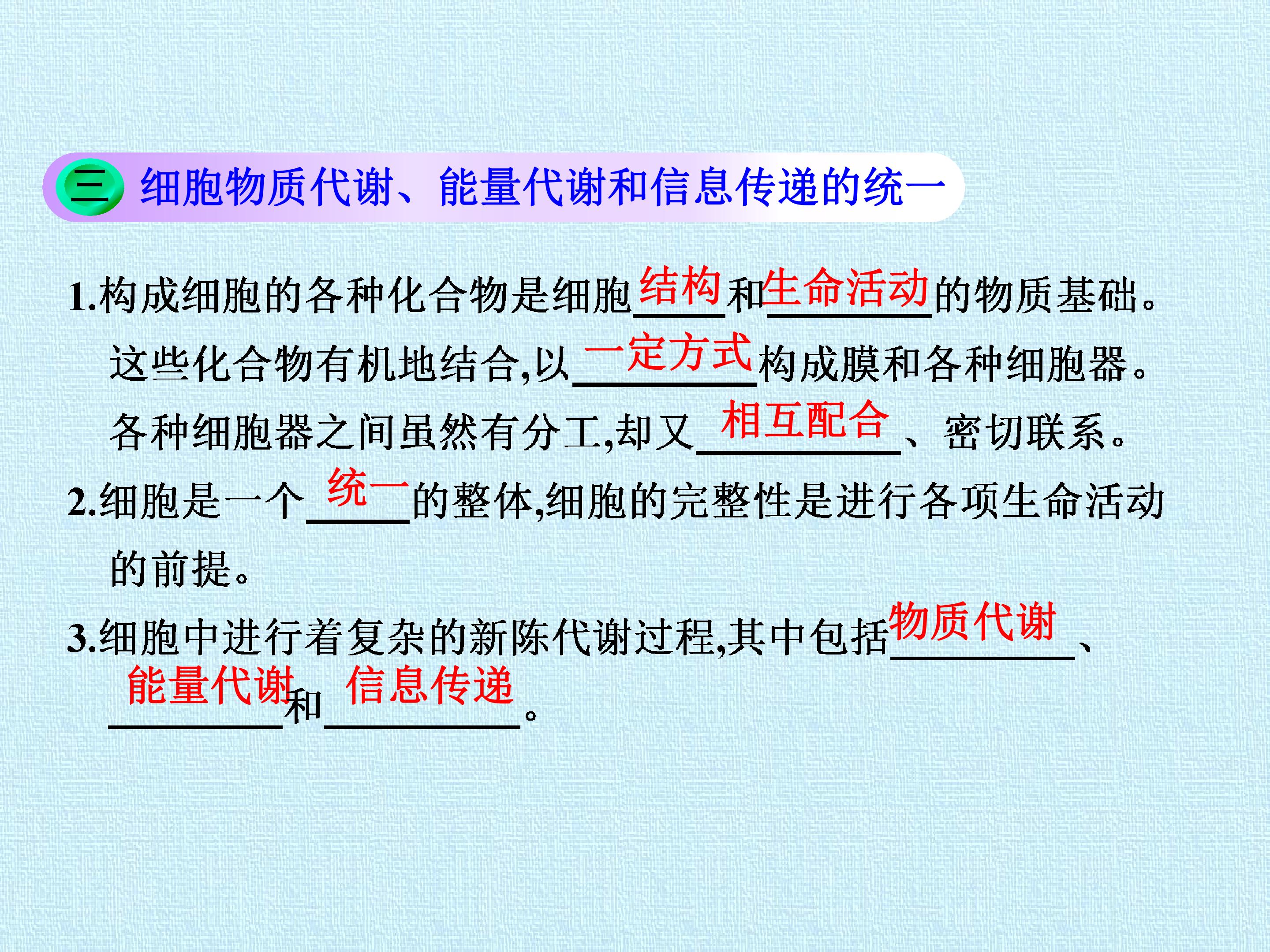 三 细胞物质代谢、能量代谢和信息传递的统一

1.构成细胞的各种化合物是细胞结构和生命活动的物质基础。这些化合物有机地结合,以一定方式构成膜和各种细胞器。各种细胞器之间虽然有分工,却又相互配合、密切联系。

2.细胞是一个统一的整体,细胞的完整性是进行各项生命活动的前提。

3.细胞中进行着复杂的新陈代谢过程,其中包括物质代谢、能量代谢和信息传递。